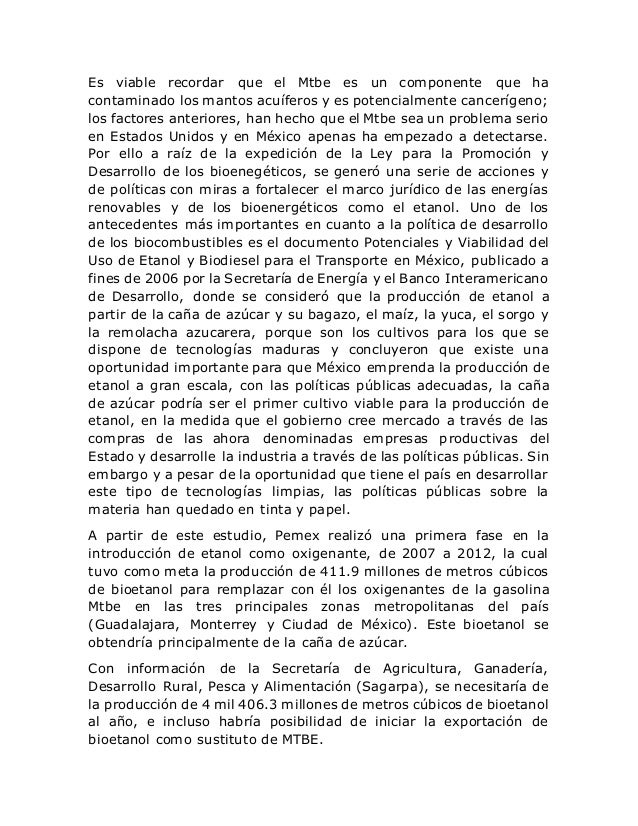 Es viable recordar que el Mtbe es un componente que ha contaminado los mantos acuíferos y es potencialmente cancerígeno; los factores anteriores, han hecho que el Mtbe sea un problema serio en Estados Unidos y en México apenas ha empezado a detectarse. Por ello a raíz de la expedición de la Ley para la Promoción y Desarrollo de los bioenegéticos, se generó una serie de acciones y de políticas con miras a fortalecer el marco jurídico de las energías renovables y de los bioenergéticos como el etanol. Uno de los antecedentes más importantes en cuanto a la política de desarrollo de los biocombustibles es el documento Potenciales y Viabilidad del Uso de Etanol y Biodiesel para el Transporte en México, publicado a fines de 2006 por la Secretaría de Energía y el Banco Interamericano de Desarrollo, donde se consideró que la producción de etanol a partir de la caña de azúcar y su bagazo, el maíz, la yuca, el sorgo y la remolacha azucarera, porque son los cultivos para los que se dispone de tecnologías maduras y concluyeron que existe una oportunidad importante para que México emprenda la producción de etanol a gran escala, con las políticas públicas adecuadas, la caña de azúcar podría ser el primer cultivo viable para la producción de etanol, en la medida que el gobierno cree mercado a través de las compras de las ahora denominadas empresas productivas del Estado y desarrolle la industria a través de las políticas públicas. Sin embargo y a pesar de la oportunidad que tiene el país en desarrollar este tipo de tecnologías limpias, las políticas públicas sobre la materia han quedado en tinta y papel.

A partir de este estudio, Pemex realizó una primera fase en la introducción de etanol como oxigenante, de 2007 a 2012, la cual tuvo como meta la producción de 411.9 millones de metros cúbicos de bioetanol para remplazar con él los oxigenantes de la gasolina Mtbe en las tres principales zonas metropolitanas del país (Guadalajara, Monterrey y Ciudad de México). Este bioetanol se obtendría principalmente de la caña de azúcar.

Con información de la Secretaría de Agricultura, Ganadería, Desarrollo Rural, Pesca y Alimentación (Sagarpa), se necesitaría de la producción de 4 mil 406.3 millones de metros cúbicos de bioetanol al año, e incluso habría posibilidad de iniciar la exportación de bioetanol como sustituto de MTBE.